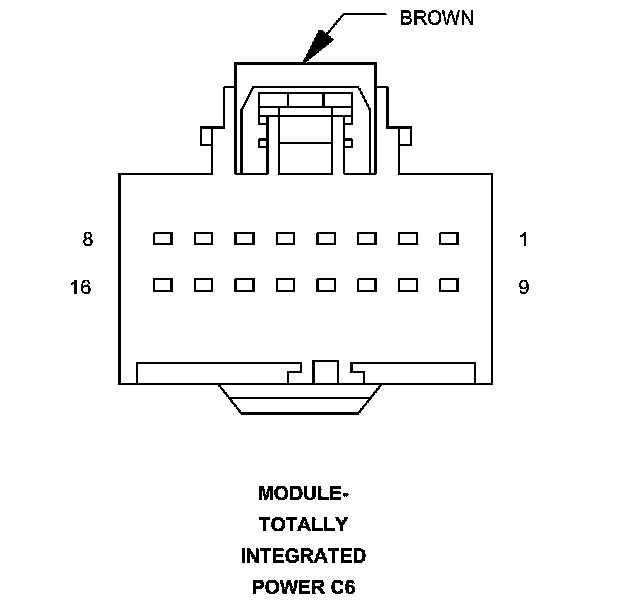 BROWN

8

1

16

9

MODULE-
TOTALLY
INTEGRATED
POWER C6